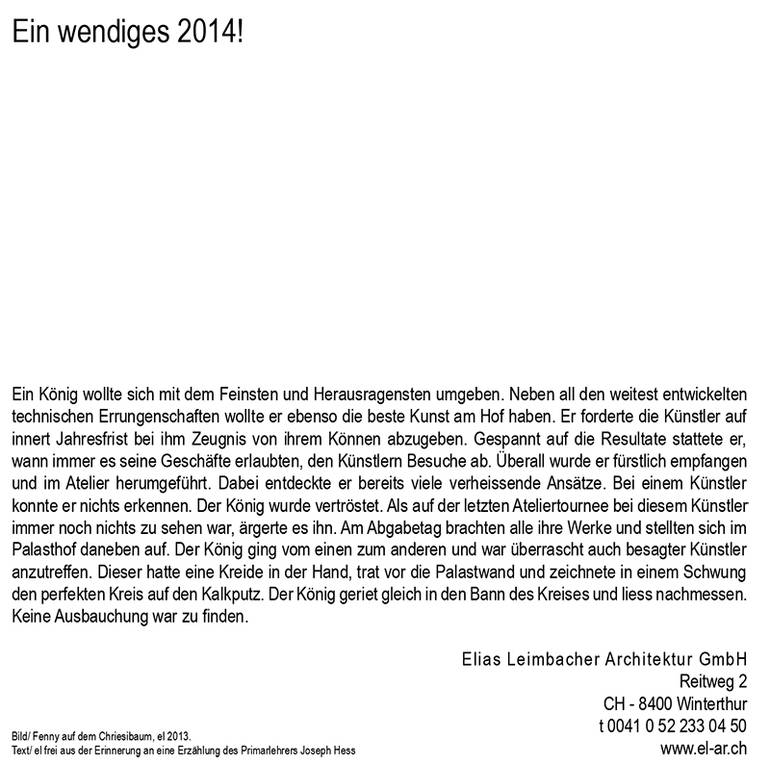 Ein wendiges 2014!

Ein König wollte sich mit dem Feinsten und Herausragensten umgeben. Neben all den weitest entwickelten technischen Errungenschaften wollte er ebenso die beste Kunst am Hof haben. Er forderte die Künstler auf innert Jahresfrist bei ihm Zeugnis von ihrem Können abzugeben. Gespannt auf die Resultate stattete er, wann immer es seine Geschäfte erlaubten, den Künstlern Besuche ab. Überall wurde er fürstlich empfangen und im Atelier herumgeführt. Dabei entdeckte er bereits viele verheissende Ansätze. Bei einem Künstler konnte er nichts erkennen. Der König wurde vertröstet. Als auf der letzten Ateliertournee bei diesem Künstler immer noch nichts zu sehen war, ärgerte es ihn. Am Abgabetag brachten alle ihre Werke und stellten sich im Palasthof daneben auf. Der König ging vom einen zum anderen und war überrascht auch besagter Künstler anzutreffen. Dieser hatte eine Kreide in der Hand, trat vor die Palastwand und zeichnete in einem Schwung den perfekten Kreis auf den Kalkputz. Der König geriet gleich in den Bann des Kreises und liess nachmessen. Keine Ausbauchung war zu finden.

Elias Leimbacher Architektur GmbH
Reitweg 2
CH - 8400 Winterthur
t 0041 0 52 233 04 50
www.el-ar.ch

Bild/ Fenny auf dem Chriesibaum, el 2013.
Text/ el frei aus der Erinnerung an eine Erzählung des Primarlehrers Joseph Hess